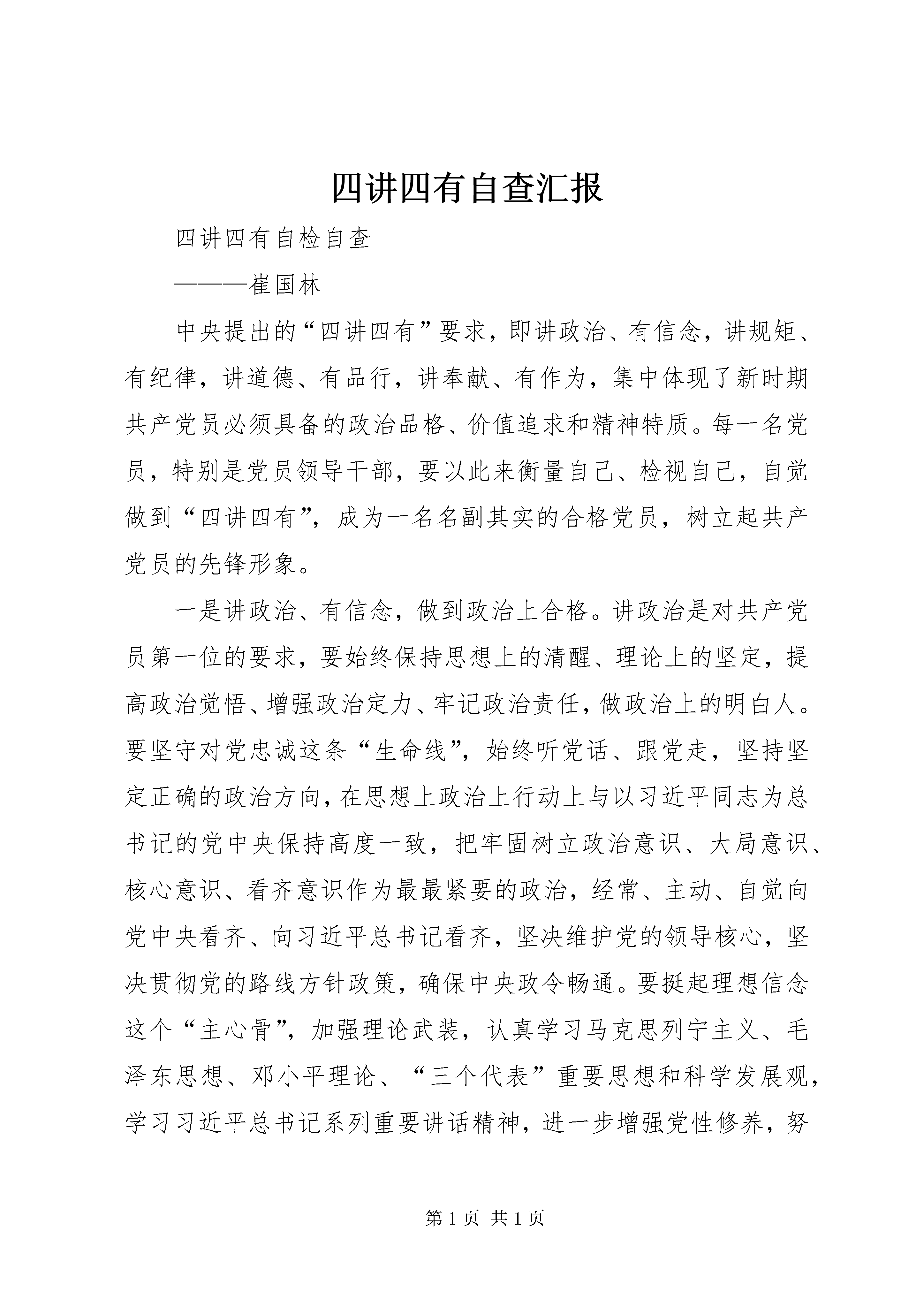 四讲四有自查汇报

四讲四有自检自查

———崔国林

中央提出的“四讲四有”要求，即讲政治、有信念，讲规矩、有纪律，讲道德、有品行，讲奉献、有作为，集中体现了新时期共产党员必须具备的政治品格、价值追求和精神特质。每一名党员，特别是党员领导干部，要以此来衡量自己、检视自己，自觉做到“四讲四有”，成为一名名副其实的合格党员，树立起共产党员的先锋形象。

一是讲政治、有信念，做到政治上合格。讲政治是对共产党员第一位的要求，要始终保持思想上的清醒、理论上的坚定，提高政治觉悟、增强政治定力、牢记政治责任，做政治上的明白人。要坚守对党忠诚这条“生命线”，始终听党话、跟党走，坚持坚定正确的政治方向，在思想上政治上行动上与以习近平同志为总书记的党中央保持高度一致，把牢固树立政治意识、大局意识、核心意识、看齐意识作为最最紧要的政治，经常、主动、自觉向党中央看齐、向习近平总书记看齐，坚决维护党的领导核心，坚决贯彻党的路线方针政策，确保中央政令畅通。要挺起理想信念这个“主心骨”，加强理论武装，认真学习马克思列宁主义、毛泽东思想、邓小平理论、“三个代表”重要思想和科学发展观，学习习近平总书记系列重要讲话精神，进一步增强党性修养，努

第 1 页 共 1 页